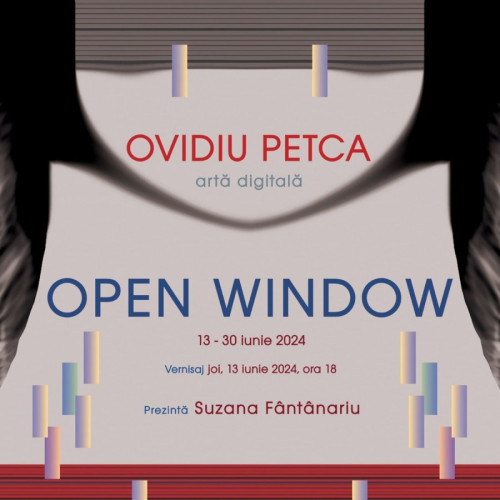 OVIDIU PETCA
artă digitală

OPEN WINDOW

13 - 30 iunie 2024

Vernisaj joi, 13 iunie 2024, ora 18

Prezintă Suzana Fântânariu